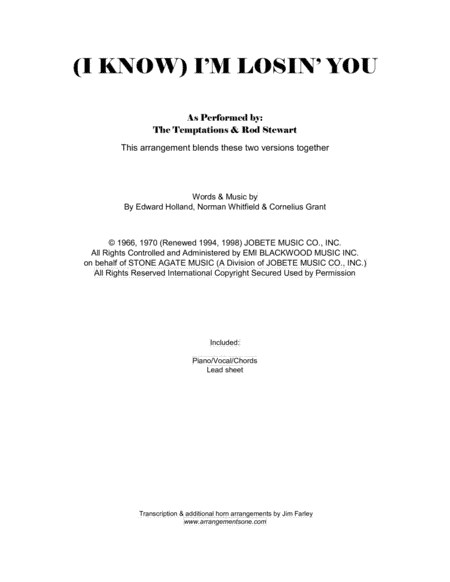 (I KNOW) I'M LOSIN' YOU

As Performed by:
The Temptations & Rod Stewart

This arrangement blends these two versions together

Words & Music by
By Edward Holland, Norman Whitfield & Cornelius Grant

© 1966, 1970 (Renewed 1994, 1998) JOBETE MUSIC CO., INC.
All Rights Controlled and Administered by EMI BLACKWOOD MUSIC INC.
on behalf of STONE AGATE MUSIC (A Division of JOBETE MUSIC CO., INC.)
All Rights Reserved International Copyright Secured Used by Permission

Included:

Piano/Vocal/Chords
Lead sheet

Transcription & additional horn arrangements by Jim Farley
www.arrangementsone.com